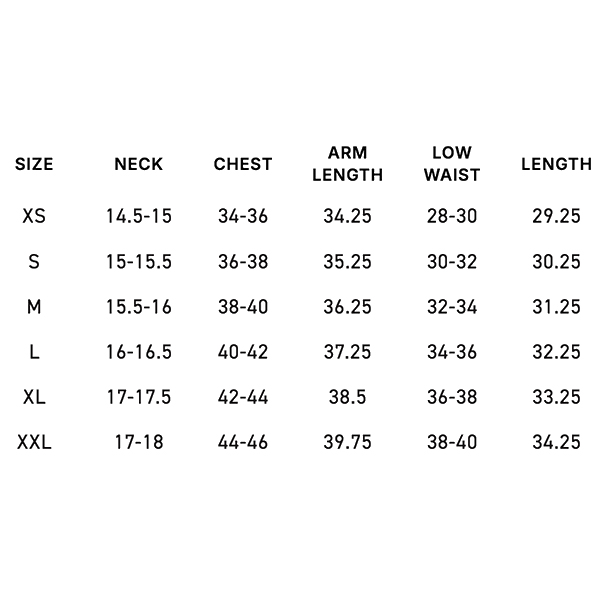 | SIZE | NECK | CHEST | ARM LENGTH | LOW WAIST | LENGTH |
|---|---|---|---|---|---|
| XS | 14.5-15 | 34-36 | 34.25 | 28-30 | 29.25 |
| S | 15-15.5 | 36-38 | 35.25 | 30-32 | 30.25 |
| M | 15.5-16 | 38-40 | 36.25 | 32-34 | 31.25 |
| L | 16-16.5 | 40-42 | 37.25 | 34-36 | 32.25 |
| XL | 17-17.5 | 42-44 | 38.5 | 36-38 | 33.25 |
| XXL | 17-18 | 44-46 | 39.75 | 38-40 | 34.25 |